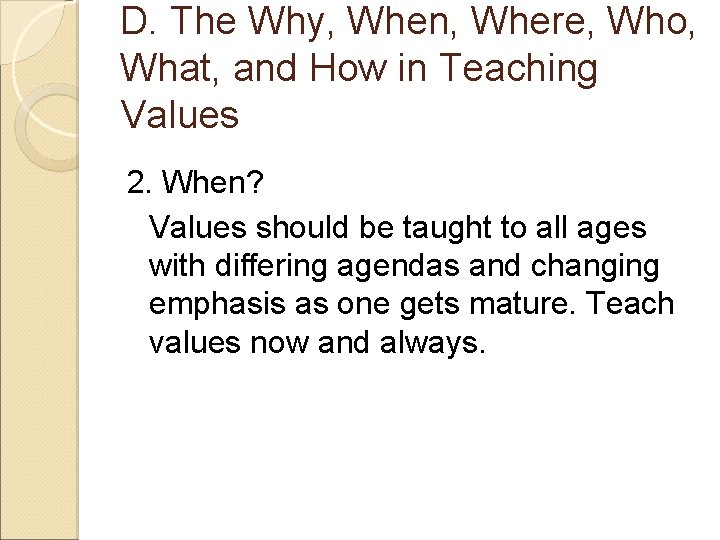 D. The Why, When, Where, Who, What, and How in Teaching Values

2. When?

Values should be taught to all ages with differing agendas and changing emphasis as one gets mature. Teach values now and always.